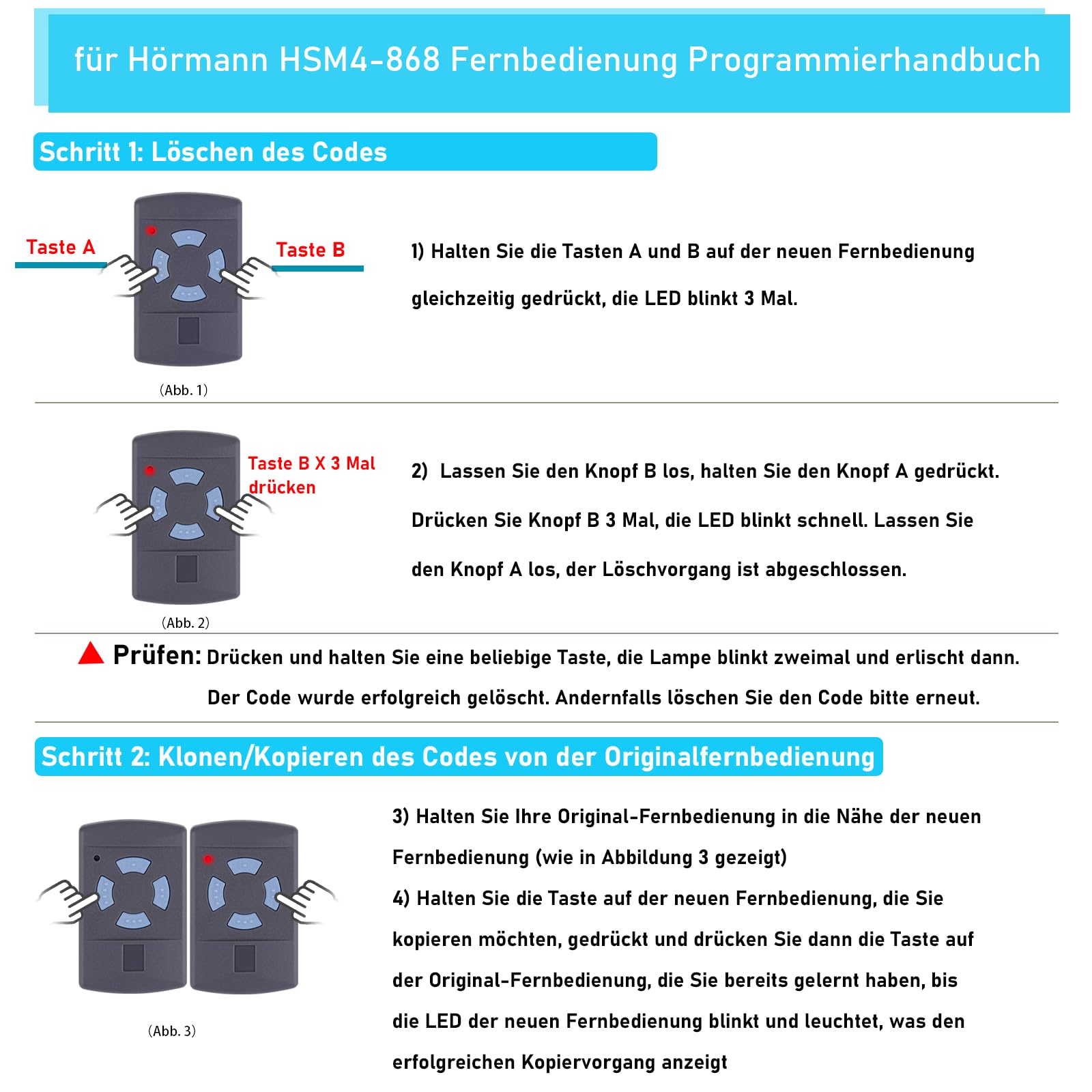 für Hörmann HSM4-868 Fernbedienung Programmierhandbuch

Schritt 1: Löschen des Codes

Taste A

Taste B

(Abb. 1)

1) Halten Sie die Tasten A und B auf der neuen Fernbedienung gleichzeitig gedrückt, die LED blinkt 3 Mal.

Taste B X 3 Mal drücken

(Abb. 2)

2) Lassen Sie den Knopf B los, halten Sie den Knopf A gedrückt. Drücken Sie Knopf B 3 Mal, die LED blinkt schnell. Lassen Sie den Knopf A los, der Löschvorgang ist abgeschlossen.

Prüfen: Drücken und halten Sie eine beliebige Taste, die Lampe blinkt zweimal und erlischt dann. Der Code wurde erfolgreich gelöscht. Andernfalls löschen Sie den Code bitte erneut.

Schritt 2: Klonen/Kopieren des Codes von der Originalfernbedienung

(Abb. 3)

3) Halten Sie Ihre Original-Fernbedienung in die Nähe der neuen Fernbedienung (wie in Abbildung 3 gezeigt)

4) Halten Sie die Taste auf der neuen Fernbedienung, die Sie kopieren möchten, gedrückt und drücken Sie dann die Taste auf der Original-Fernbedienung, die Sie bereits gelernt haben, bis die LED der neuen Fernbedienung blinkt und leuchtet, was den erfolgreichen Kopiervorgang anzeigt